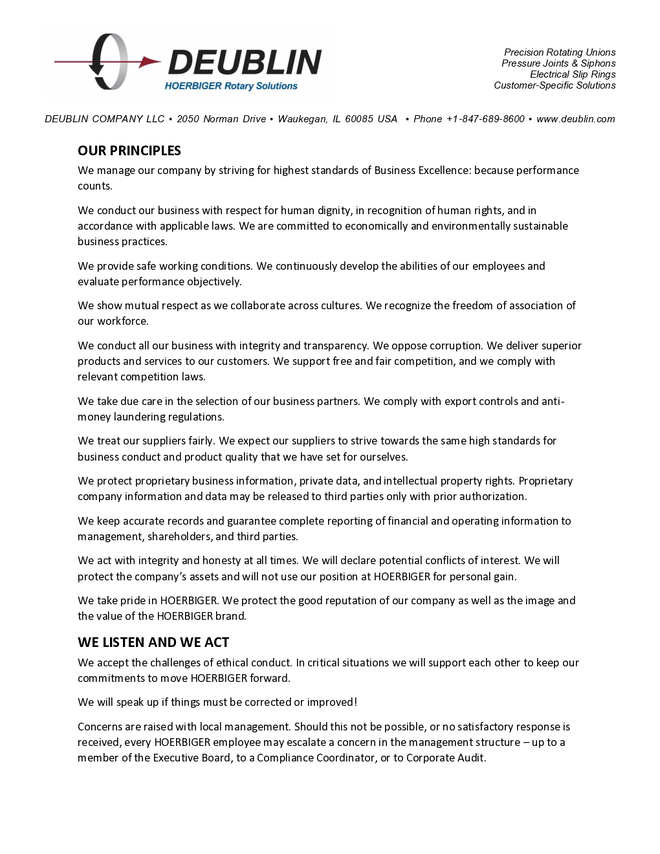 DEUBLIN
HOERBIGER Rotary Solutions

Precision Rotating Unions
Pressure Joints & Siphons
Electrical Slip Rings
Customer-Specific Solutions

DEUBLIN COMPANY LLC • 2050 Norman Drive • Waukegan, IL 60085 USA • Phone +1-847-689-8600 • www.deublin.com

OUR PRINCIPLES

We manage our company by striving for highest standards of Business Excellence: because performance counts.

We conduct our business with respect for human dignity, in recognition of human rights, and in accordance with applicable laws. We are committed to economically and environmentally sustainable business practices.

We provide safe working conditions. We continuously develop the abilities of our employees and evaluate performance objectively.

We show mutual respect as we collaborate across cultures. We recognize the freedom of association of our workforce.

We conduct all our business with integrity and transparency. We oppose corruption. We deliver superior products and services to our customers. We support free and fair competition, and we comply with relevant competition laws.

We take due care in the selection of our business partners. We comply with export controls and anti-money laundering regulations.

We treat our suppliers fairly. We expect our suppliers to strive towards the same high standards for business conduct and product quality that we have set for ourselves.

We protect proprietary business information, private data, and intellectual property rights. Proprietary company information and data may be released to third parties only with prior authorization.

We keep accurate records and guarantee complete reporting of financial and operating information to management, shareholders, and third parties.

We act with integrity and honesty at all times. We will declare potential conflicts of interest. We will protect the company's assets and will not use our position at HOERBIGER for personal gain.

We take pride in HOERBIGER. We protect the good reputation of our company as well as the image and the value of the HOERBIGER brand.

WE LISTEN AND WE ACT

We accept the challenges of ethical conduct. In critical situations we will support each other to keep our commitments to move HOERBIGER forward.

We will speak up if things must be corrected or improved!

Concerns are raised with local management. Should this not be possible, or no satisfactory response is received, every HOERBIGER employee may escalate a concern in the management structure – up to a member of the Executive Board, to a Compliance Coordinator, or to Corporate Audit.